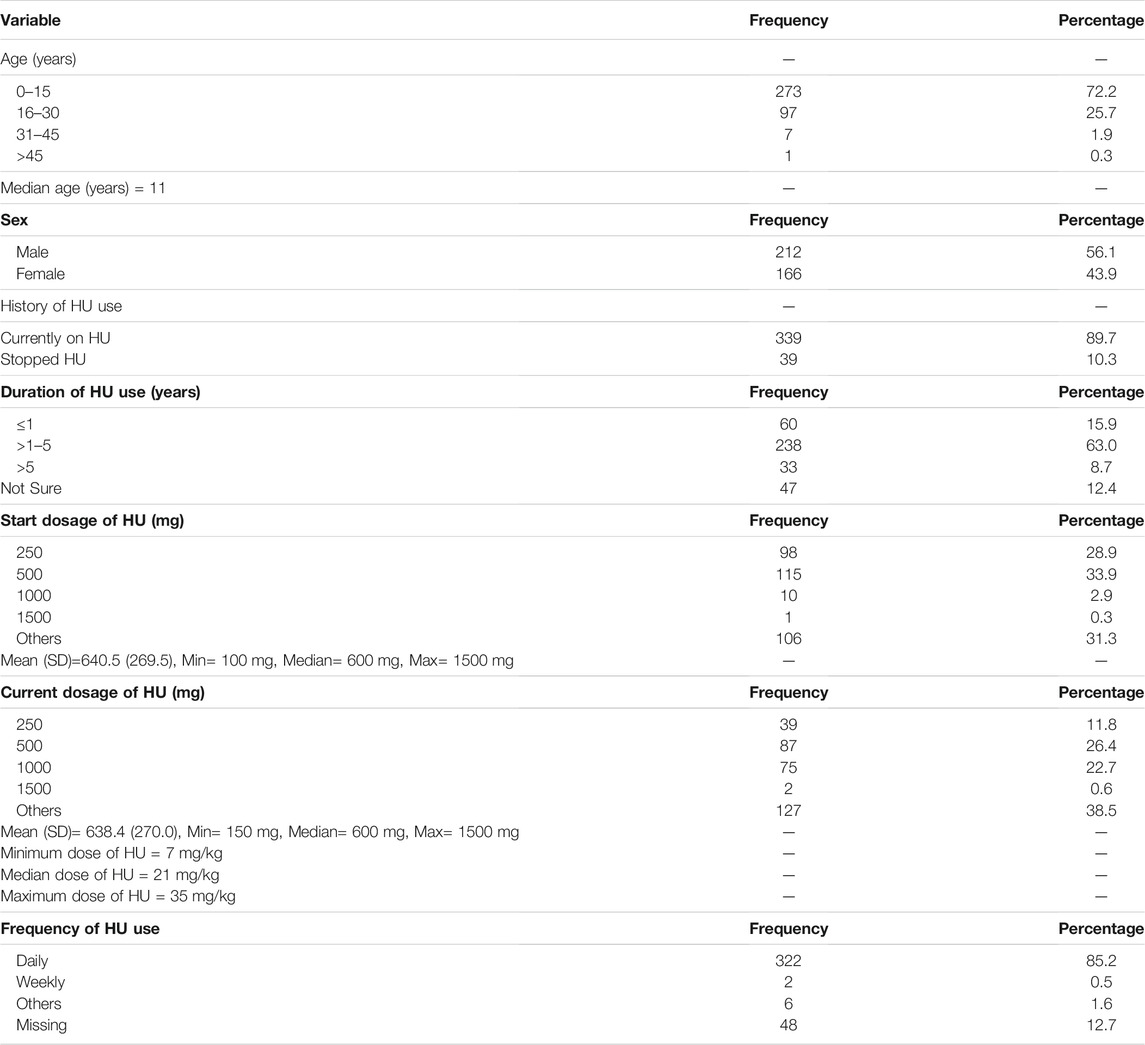 | Variable | Frequency | Percentage |
|---|---|---|
| Age (years) | — | — |
| 0–15 | 273 | 72.2 |
| 16–30 | 97 | 25.7 |
| 31–45 | 7 | 1.9 |
| >45 | 1 | 0.3 |
| Median age (years) = 11 | — | — |
| **Sex** | **Frequency** | **Percentage** |
| Male | 212 | 56.1 |
| Female | 166 | 43.9 |
| History of HU use | — | — |
| Currently on HU | 339 | 89.7 |
| Stopped HU | 39 | 10.3 |
| **Duration of HU use (years)** | **Frequency** | **Percentage** |
| ≤1 | 60 | 15.9 |
| >1–5 | 238 | 63.0 |
| >5 | 33 | 8.7 |
| Not Sure | 47 | 12.4 |
| **Start dosage of HU (mg)** | **Frequency** | **Percentage** |
| 250 | 98 | 28.9 |
| 500 | 115 | 33.9 |
| 1000 | 10 | 2.9 |
| 1500 | 1 | 0.3 |
| Others | 106 | 31.3 |
| Mean (SD)=640.5 (269.5), Min= 100 mg, Median= 600 mg, Max= 1500 mg | — | — |
| **Current dosage of HU (mg)** | **Frequency** | **Percentage** |
| 250 | 39 | 11.8 |
| 500 | 87 | 26.4 |
| 1000 | 75 | 22.7 |
| 1500 | 2 | 0.6 |
| Others | 127 | 38.5 |
| Mean (SD)= 638.4 (270.0), Min= 150 mg, Median= 600 mg, Max= 1500 mg | — | — |
| Minimum dose of HU = 7 mg/kg | — | — |
| Median dose of HU = 21 mg/kg | — | — |
| Maximum dose of HU = 35 mg/kg | — | — |
| **Frequency of HU use** | **Frequency** | **Percentage** |
| Daily | 322 | 85.2 |
| Weekly | 2 | 0.5 |
| Others | 6 | 1.6 |
| Missing | 48 | 12.7 |